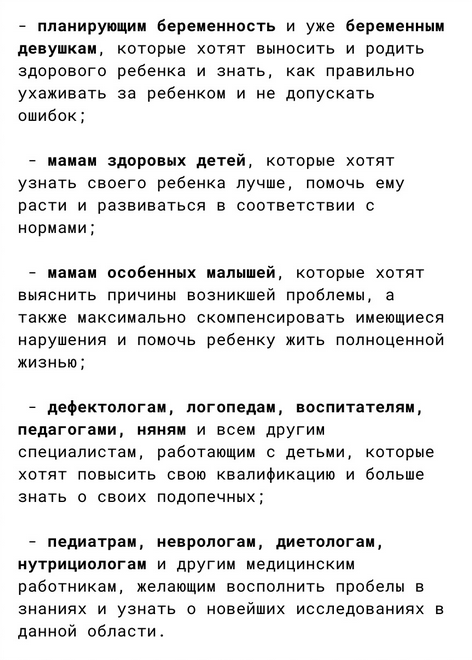 - планирующим беременность и уже беременным девушкам, которые хотят выносить и родить здорового ребенка и знать, как правильно ухаживать за ребенком и не допускать ошибок;

- мамам здоровых детей, которые хотят узнать своего ребенка лучше, помочь ему расти и развиваться в соответствии с нормами;

- мамам особенных малышей, которые хотят выяснить причины возникшей проблемы, а также максимально скомпенсировать имеющиеся нарушения и помочь ребенку жить полноценной жизнью;

- дефектологам, логопедам, воспитателям, педагогами, няням и всем другим специалистам, работающим с детьми, которые хотят повысить свою квалификацию и больше знать о своих подопечных;

- педиатрам, неврологам, диетологам, нутрициологам и другим медицинским работникам, желающим восполнить пробелы в знаниях и узнать о новейших исследованиях в данной области.